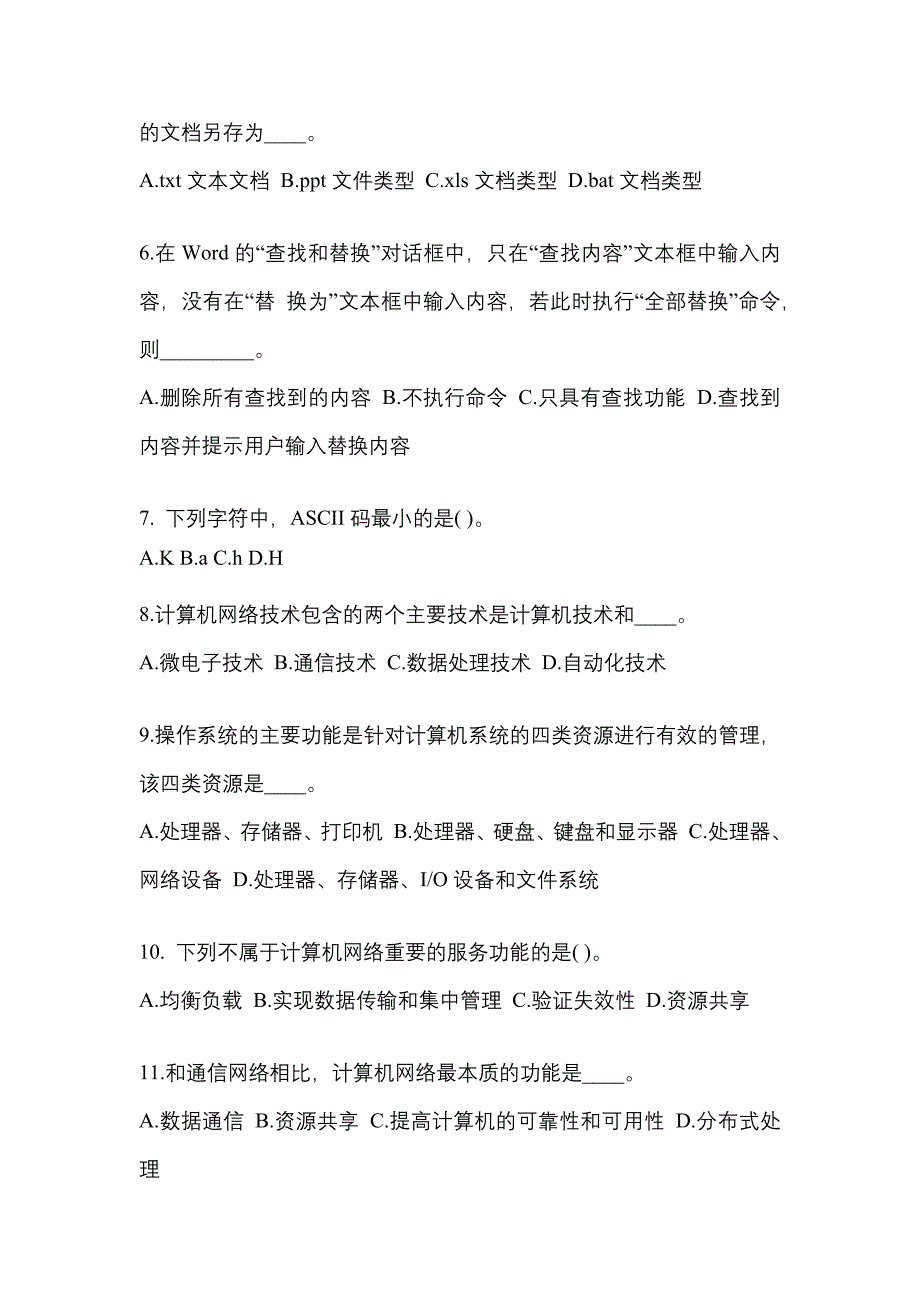 的文档另存为____。

A.txt 文本文档 B.ppt 文件类型 C.xls 文档类型 D.bat 文档类型

6.在 Word 的“查找和替换”对话框中，只在“查找内容”文本框中输入内容，没有在“替 换为”文本框中输入内容，若此时执行“全部替换”命令，则_________。

A.删除所有查找到的内容 B.不执行命令 C.只具有查找功能 D.查找到内容并提示用户输入替换内容

7. 下列字符中，ASCII 码最小的是( )。

A.K B.a C.h D.H

8.计算机网络技术包含的两个主要技术是计算机技术和____。

A.微电子技术 B.通信技术 C.数据处理技术 D.自动化技术

9.操作系统的主要功能是针对计算机系统的四类资源进行有效的管理，该四类资源是____。

A.处理器、存储器、打印机 B.处理器、硬盘、键盘和显示器 C.处理器、网络设备 D.处理器、存储器、I/O 设备和文件系统

10. 下列不属于计算机网络重要的服务功能的是( )。

A.均衡负载 B.实现数据传输和集中管理 C.验证失效性 D.资源共享

11.和通信网络相比，计算机网络最本质的功能是____。

A.数据通信 B.资源共享 C.提高计算机的可靠性和可用性 D.分布式处理